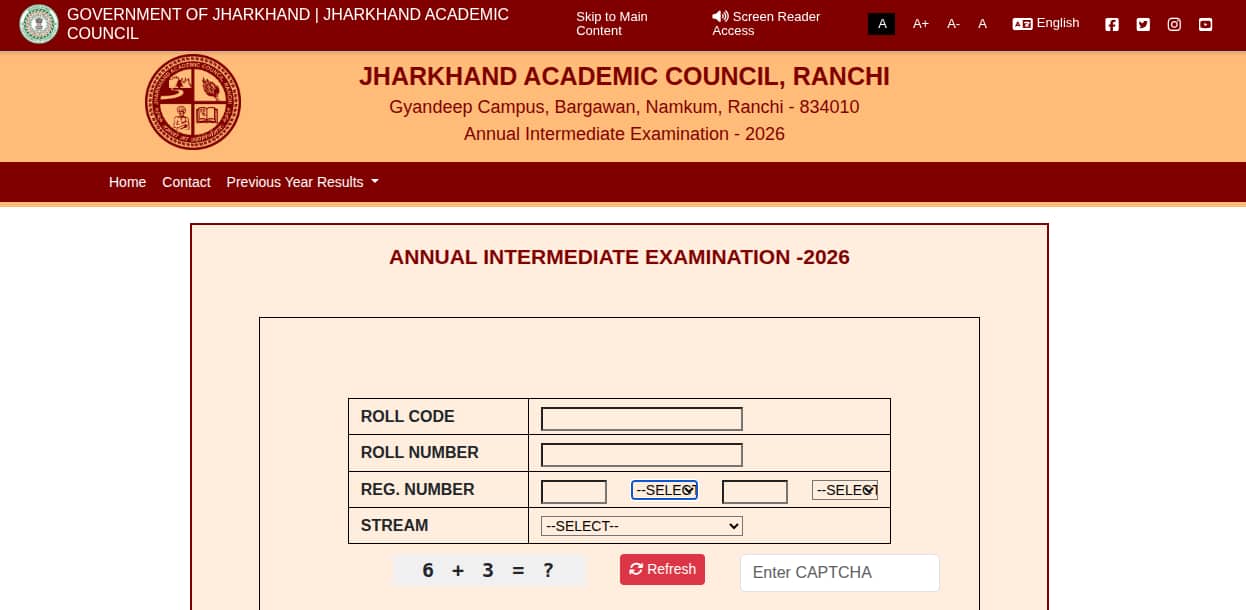 GOVERNMENT OF JHARKHAND | JHARKHAND ACADEMIC COUNCIL

Skip to Main Content

Screen Reader Access

A A+ A- A

English

JHARKHAND ACADEMIC COUNCIL, RANCHI

Gyandeep Campus, Bargawan, Namkum, Ranchi - 834010

Annual Intermediate Examination - 2026

Home Contact Previous Year Results

ANNUAL INTERMEDIATE EXAMINATION -2026

| ROLL CODE | |
|---|---|
| ROLL NUMBER | |
| REG. NUMBER | --SELEC --SELEC |
| STREAM | --SELECT-- |

6 + 3 = ?

Refresh

Enter CAPTCHA